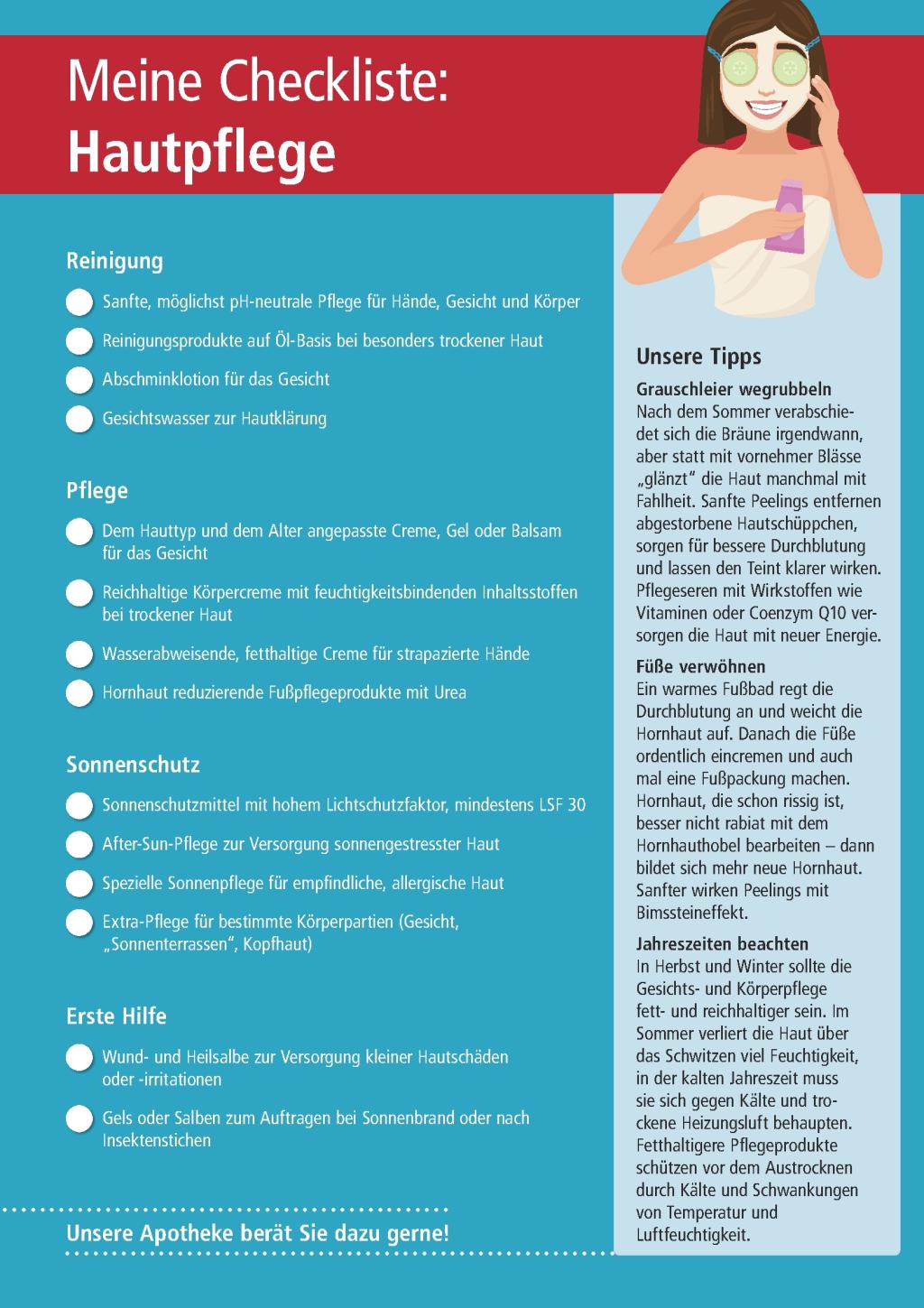 Meine Checkliste:
Hautpflege

Reinigung

Sanfte, möglichst pH-neutrale Pflege für Hände, Gesicht und Körper

Reinigungsprodukte auf Öl-Basis bei besonders trockener Haut

Abschminklotion für das Gesicht

Gesichtswasser zur Hautklärung

Pflege

Dem Hauttyp und dem Alter angepasste Creme, Gel oder Balsam für das Gesicht

Reichhaltige Körpercreme mit feuchtigkeitsbindenden Inhaltsstoffen bei trockener Haut

Wasserabweisende, fetthaltige Creme für strapazierte Hände

Hornhaut reduzierende Fußpflegeprodukte mit Urea

Sonnenschutz

Sonnenschutzmittel mit hohem Lichtschutzfaktor, mindestens LSF 30

After-Sun-Pflege zur Versorgung sonnengestresster Haut

Spezielle Sonnenpflege für empfindliche, allergische Haut

Extra-Pflege für bestimmte Körperpartien (Gesicht, „Sonnenterrassen“, Kopfhaut)

Erste Hilfe

Wund- und Heilsalbe zur Versorgung kleiner Hautschäden oder -irritationen

Gels oder Salben zum Auftragen bei Sonnenbrand oder nach Insektenstichen

Unsere Apotheke berät Sie dazu gerne!

Unsere Tipps

Grauschleier wegrubbeln
Nach dem Sommer verabschiedet sich die Bräune irgendwann, aber statt mit vornehmer Blässe „glänzt“ die Haut manchmal mit Fahlheit. Sanfte Peelings entfernen abgestorbene Hautschüppchen, sorgen für bessere Durchblutung und lassen den Teint klarer wirken. Pflegeseren mit Wirkstoffen wie Vitaminen oder Coenzym Q10 versorgen die Haut mit neuer Energie.

Füße verwöhnen
Ein warmes Fußbad regt die Durchblutung an und weicht die Hornhaut auf. Danach die Füße ordentlich eincremen und auch mal eine Fußpackung machen. Hornhaut, die schon rissig ist, besser nicht rabiat mit dem Hornhauthobel bearbeiten – dann bildet sich mehr neue Hornhaut. Sanfter wirken Peelings mit Bimssteineffekt.

Jahreszeiten beachten
In Herbst und Winter sollte die Gesichts- und Körperpflege fett- und reichhaltiger sein. Im Sommer verliert die Haut über das Schwitzen viel Feuchtigkeit, in der kalten Jahreszeit muss sie sich gegen Kälte und trockene Heizungsluft behaupten. Fetthaltigere Pflegeprodukte schützen vor dem Austrocknen durch Kälte und Schwankungen von Temperatur und Luftfeuchtigkeit.